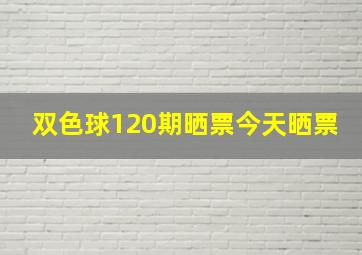 双色球120期晒票今天晒票